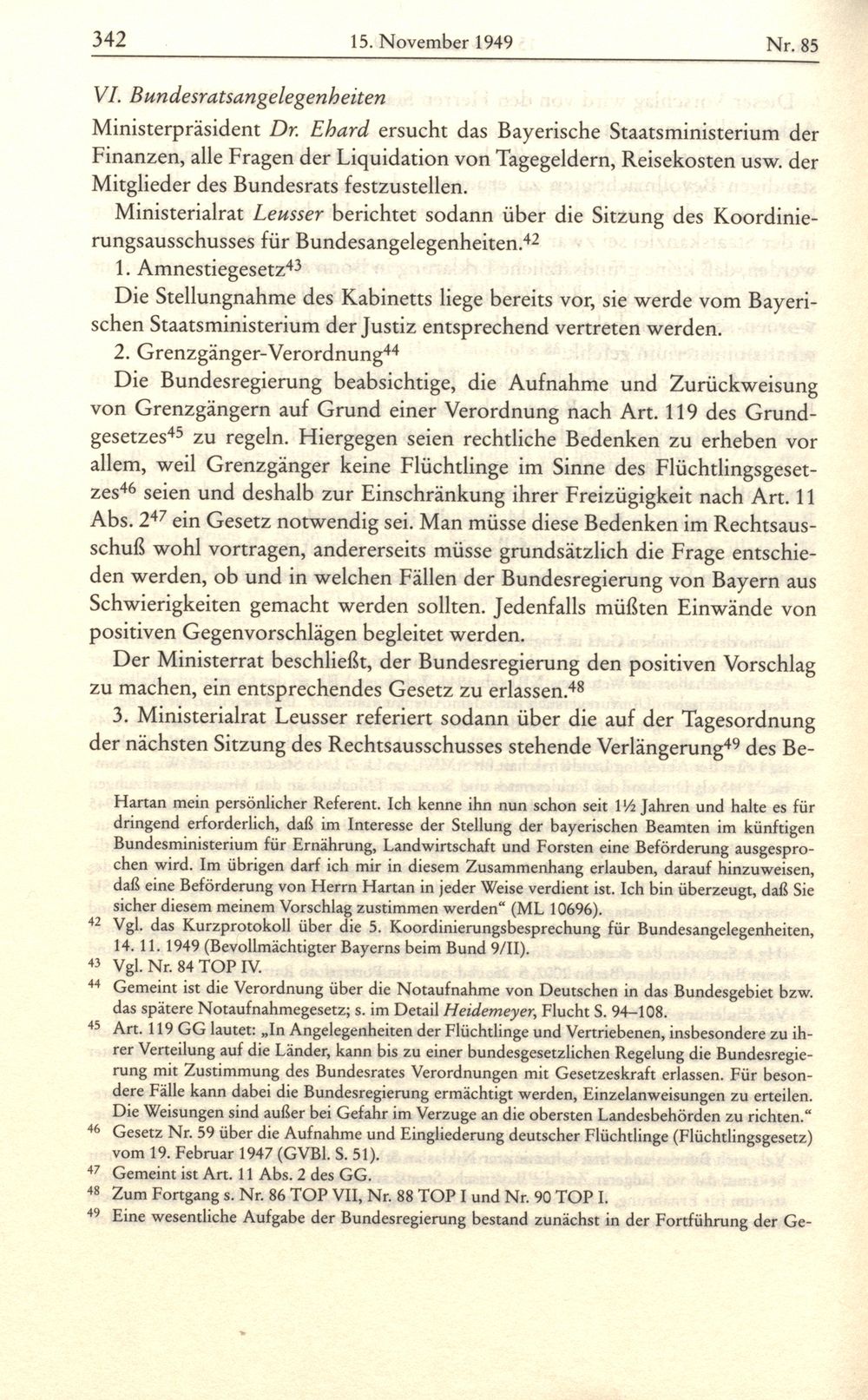 342 15. November 1949 Nr. 85

VI. Bundesratsangelegenheiten

Ministerpräsident Dr. Ehard ersucht das Bayerische Staatsministerium der Finanzen, alle Fragen der Liquidation von Tagegeldern, Reisekosten usw. der Mitglieder des Bundesrats festzustellen.

Ministerialrat Leusser berichtet sodann über die Sitzung des Koordinierungsausschusses für Bundesangelegenheiten.$^{42}$

1. Amnestiegesetz$^{43}$

Die Stellungnahme des Kabinetts liege bereits vor, sie werde vom Bayerischen Staatsministerium der Justiz entsprechend vertreten werden.

2. Grenzgänger-Verordnung$^{44}$

Die Bundesregierung beabsichtige, die Aufnahme und Zurückweisung von Grenzgängern auf Grund einer Verordnung nach Art. 119 des Grundgesetzes$^{45}$ zu regeln. Hiergegen seien rechtliche Bedenken zu erheben vor allem, weil Grenzgänger keine Flüchtlinge im Sinne des Flüchtlingsgesetzes$^{46}$ seien und deshalb zur Einschränkung ihrer Freizügigkeit nach Art. 11 Abs. 2$^{47}$ ein Gesetz notwendig sei. Man müsse diese Bedenken im Rechtsausschuß wohl vortragen, andererseits müsse grundsätzlich die Frage entschieden werden, ob und in welchen Fällen der Bundesregierung von Bayern aus Schwierigkeiten gemacht werden sollten. Jedenfalls müßten Einwände von positiven Gegenvorschlägen begleitet werden.

Der Ministerrat beschließt, der Bundesregierung den positiven Vorschlag zu machen, ein entsprechendes Gesetz zu erlassen.$^{48}$

3. Ministerialrat Leusser referiert sodann über die auf der Tagesordnung der nächsten Sitzung des Rechtsausschusses stehende Verlängerung$^{49}$ des Be-

Hartan mein persönlicher Referent. Ich kenne ihn nun schon seit 1½ Jahren und halte es für dringend erforderlich, daß im Interesse der Stellung der bayerischen Beamten im künftigen Bundesministerium für Ernährung, Landwirtschaft und Forsten eine Beförderung ausgesprochen wird. Im übrigen darf ich mir in diesem Zusammenhang erlauben, darauf hinzuweisen, daß eine Beförderung von Herrn Hartan in jeder Weise verdient ist. Ich bin überzeugt, daß Sie sicher diesem meinem Vorschlag zustimmen werden“ (ML 10696).

$^{42}$ Vgl. das Kurzprotokoll über die 5. Koordinierungsbesprechung für Bundesangelegenheiten, 14. 11. 1949 (Bevollmächtigter Bayerns beim Bund 9/II).

$^{43}$ Vgl. Nr. 84 TOP IV.

$^{44}$ Gemeint ist die Verordnung über die Notaufnahme von Deutschen in das Bundesgebiet bzw. das spätere Notaufnahmegesetz; s. im Detail Heidemeyer, Flucht S. 94–108.

$^{45}$ Art. 119 GG lautet: „In Angelegenheiten der Flüchtlinge und Vertriebenen, insbesondere zu ihrer Verteilung auf die Länder, kann bis zu einer bundesgesetzlichen Regelung die Bundesregierung mit Zustimmung des Bundesrates Verordnungen mit Gesetzeskraft erlassen. Für besondere Fälle kann dabei die Bundesregierung ermächtigt werden, Einzelanweisungen zu erteilen. Die Weisungen sind außer bei Gefahr im Verzuge an die obersten Landesbehörden zu richten.“

$^{46}$ Gesetz Nr. 59 über die Aufnahme und Eingliederung deutscher Flüchtlinge (Flüchtlingsgesetz) vom 19. Februar 1947 (GVBl. S. 51).

$^{47}$ Gemeint ist Art. 11 Abs. 2 des GG.

$^{48}$ Zum Fortgang s. Nr. 86 TOP VII, Nr. 88 TOP I und Nr. 90 TOP I.

$^{49}$ Eine wesentliche Aufgabe der Bundesregierung bestand zunächst in der Fortführung der Ge-